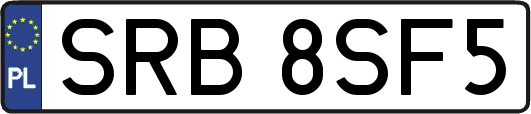 PL

SRB 8SF5